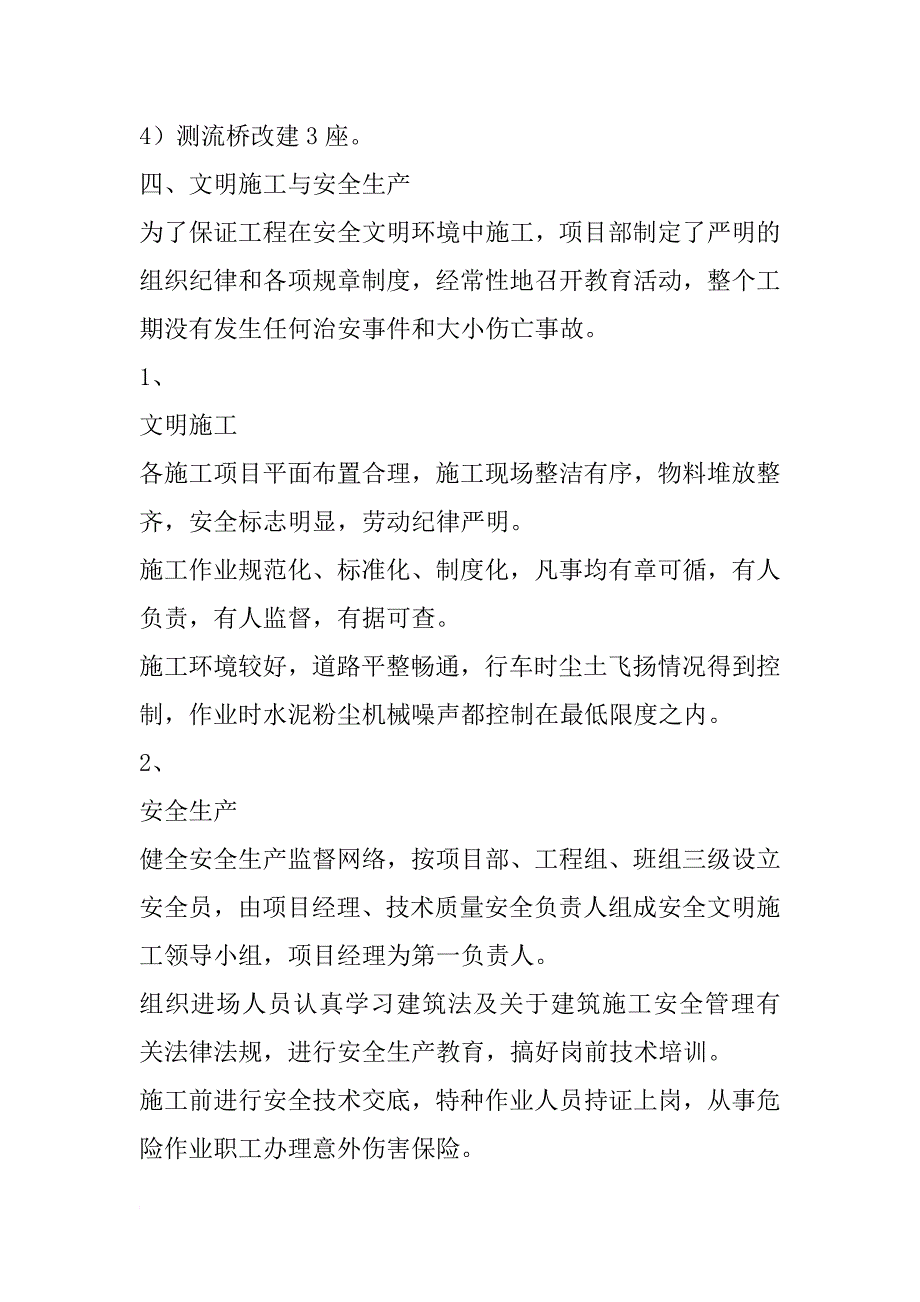 4）测流桥改建 3 座。

四、文明施工与安全生产

为了保证工程在安全文明环境中施工，项目部制定了严明的组织纪律和各项规章制度，经常性地召开教育活动，整个工期没有发生任何治安事件和大小伤亡事故。

1、

文明施工

各施工项目平面布置合理，施工现场整洁有序，物料堆放整齐，安全标志明显，劳动纪律严明。

施工作业规范化、标准化、制度化，凡事均有章可循，有人负责，有人监督，有据可查。

施工环境较好，道路平整畅通，行车时尘土飞扬情况得到控制，作业时水泥粉尘机械噪声都控制在最低限度之内。

2、

安全生产

健全安全生产监督网络，按项目部、工程组、班组三级设立安全员，由项目经理、技术质量安全负责人组成安全文明施工领导小组，项目经理为第一负责人。

组织进场人员认真学习建筑法及关于建筑施工安全管理有关法律法规，进行安全生产教育，搞好岗前技术培训。

施工前进行安全技术交底，特种作业人员持证上岗，从事危险作业职工办理意外伤害保险。